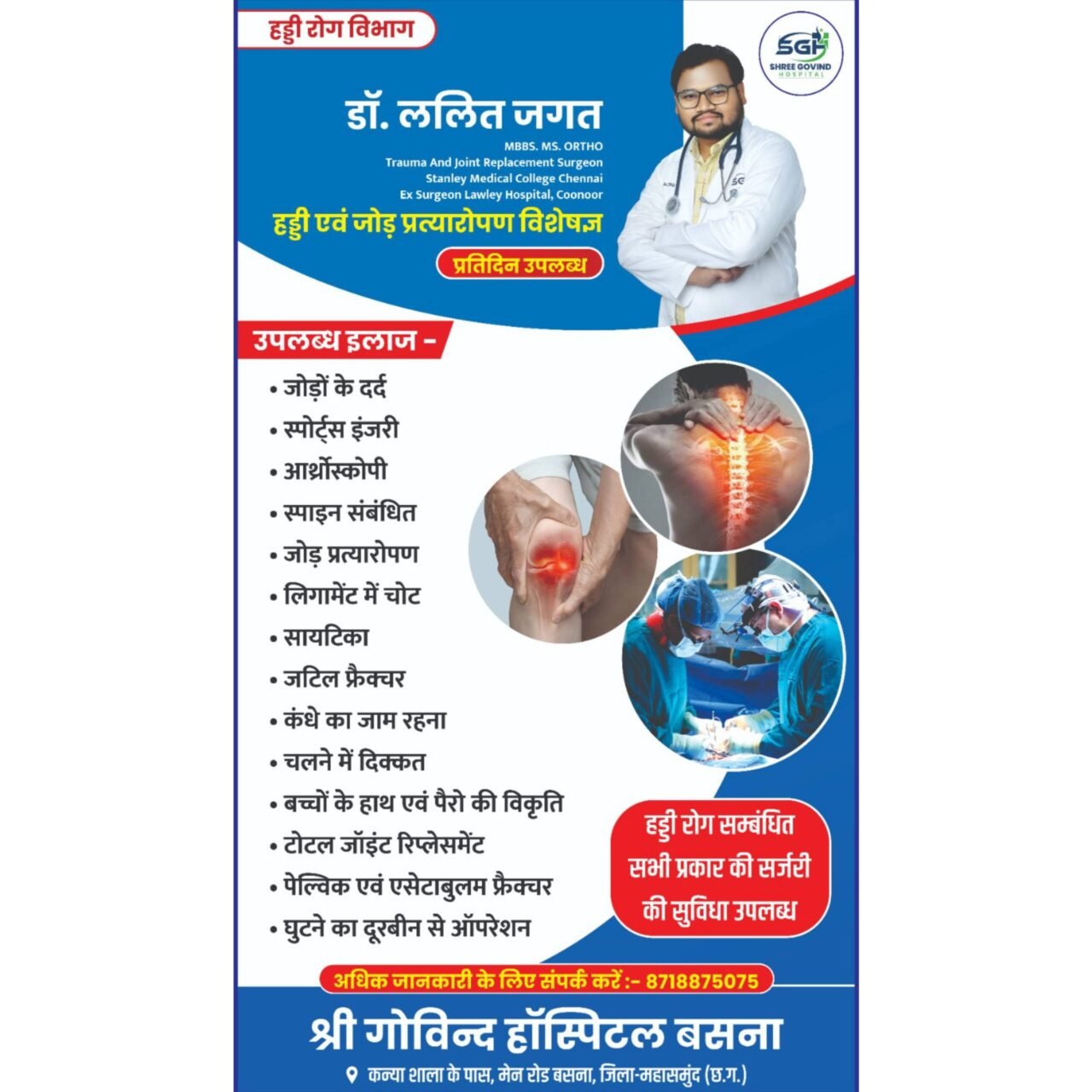 हड्डी रोग विभाग

SGH
SHREE GOVIND
HOSPITAL

डॉ. ललित जगत

MBBS. MS. ORTHO
Trauma And Joint Replacement Surgeon
Stanley Medical College Chennai
Ex Surgeon Lawley Hospital, Coonoor

हड्डी एवं जोड़ प्रत्यारोपण विशेषज्ञ

प्रतिदिन उपलब्ध

उपलब्ध इलाज -

• जोड़ों के दर्द
• स्पोर्ट्स इंजरी
• आर्थ्रोस्कोपी
• स्पाइन संबंधित
• जोड़ प्रत्यारोपण
• लिगामेंट में चोट
• सायटिका
• जटिल फ्रैक्चर
• कंधे का जाम रहना
• चलने में दिक्कत
• बच्चों के हाथ एवं पैरो की विकृति
• टोटल जॉइंट रिप्लेसमेंट
• पेल्विक एवं एसेटाबुलम फ्रैक्चर
• घुटने का दूरबीन से ऑपरेशन

हड्डी रोग सम्बंधित सभी प्रकार की सर्जरी की सुविधा उपलब्ध

अधिक जानकारी के लिए संपर्क करें :- 8718875075

श्री गोविन्द हॉस्पिटल बसना

कन्या शाला के पास, मेन रोड बसना, जिला-महासमुंद (छ.ग.)